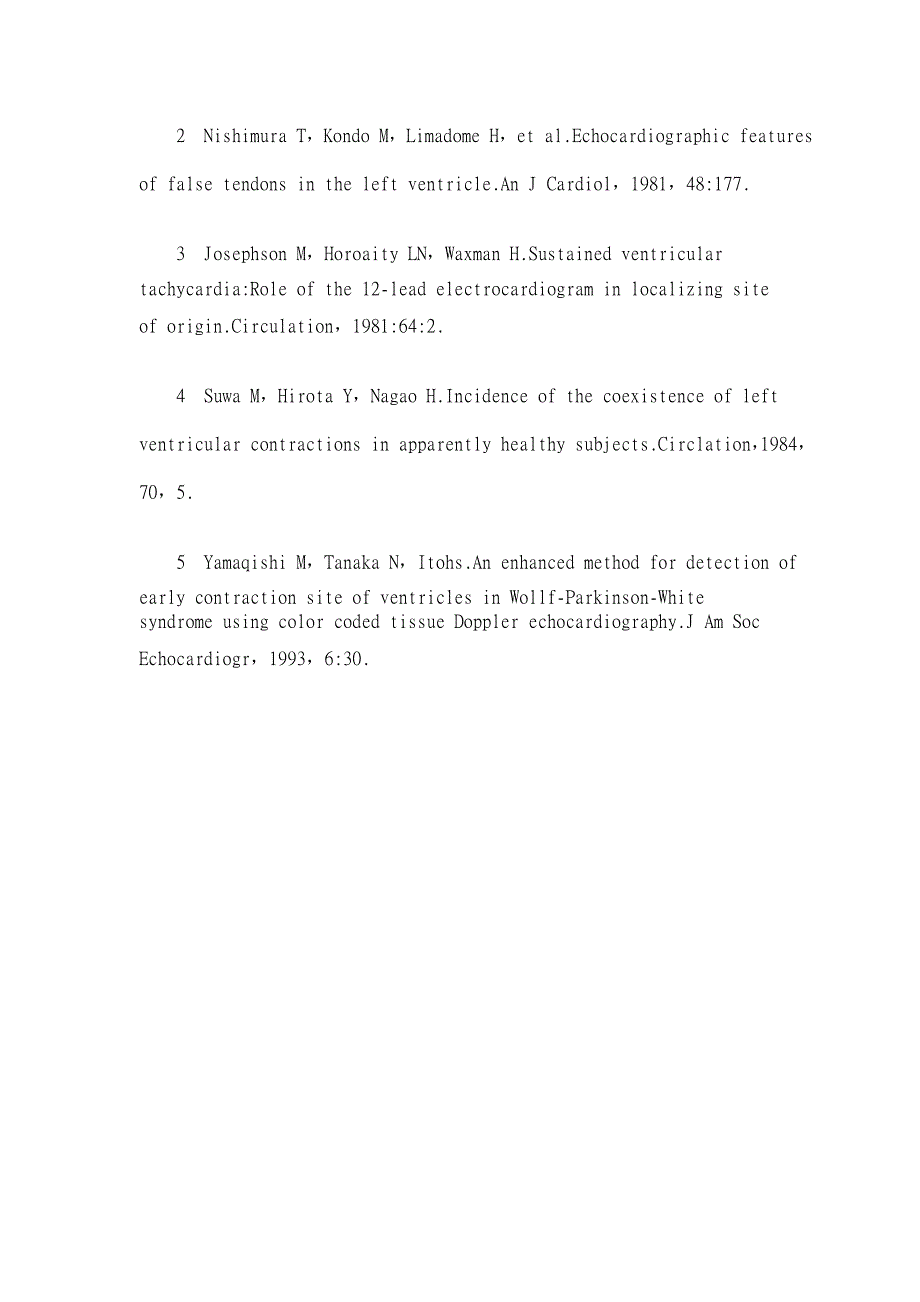 2 Nishimura T，Kondo M，Limadome H，et al.Echocardiographic features of false tendons in the left ventricle.An J Cardiol，1981，48:177.

3 Josephson M，Horoaity LN，Waxman H.Sustained ventricular tachycardia:Role of the 12-lead electrocardiogram in localizing site of origin.Circulation，1981:64:2.

4 Suwa M，Hirota Y，Nagao H.Incidence of the coexistence of left ventricular contractions in apparently healthy subjects.Circlation,1984，70，5.

5 Yamaqishi M，Tanaka N，Itohs.An enhanced method for detection of early contraction site of ventricles in Wollf-Parkinson-White syndrome using color coded tissue Doppler echocardiography.J Am Soc Echocardiogr，1993，6:30.